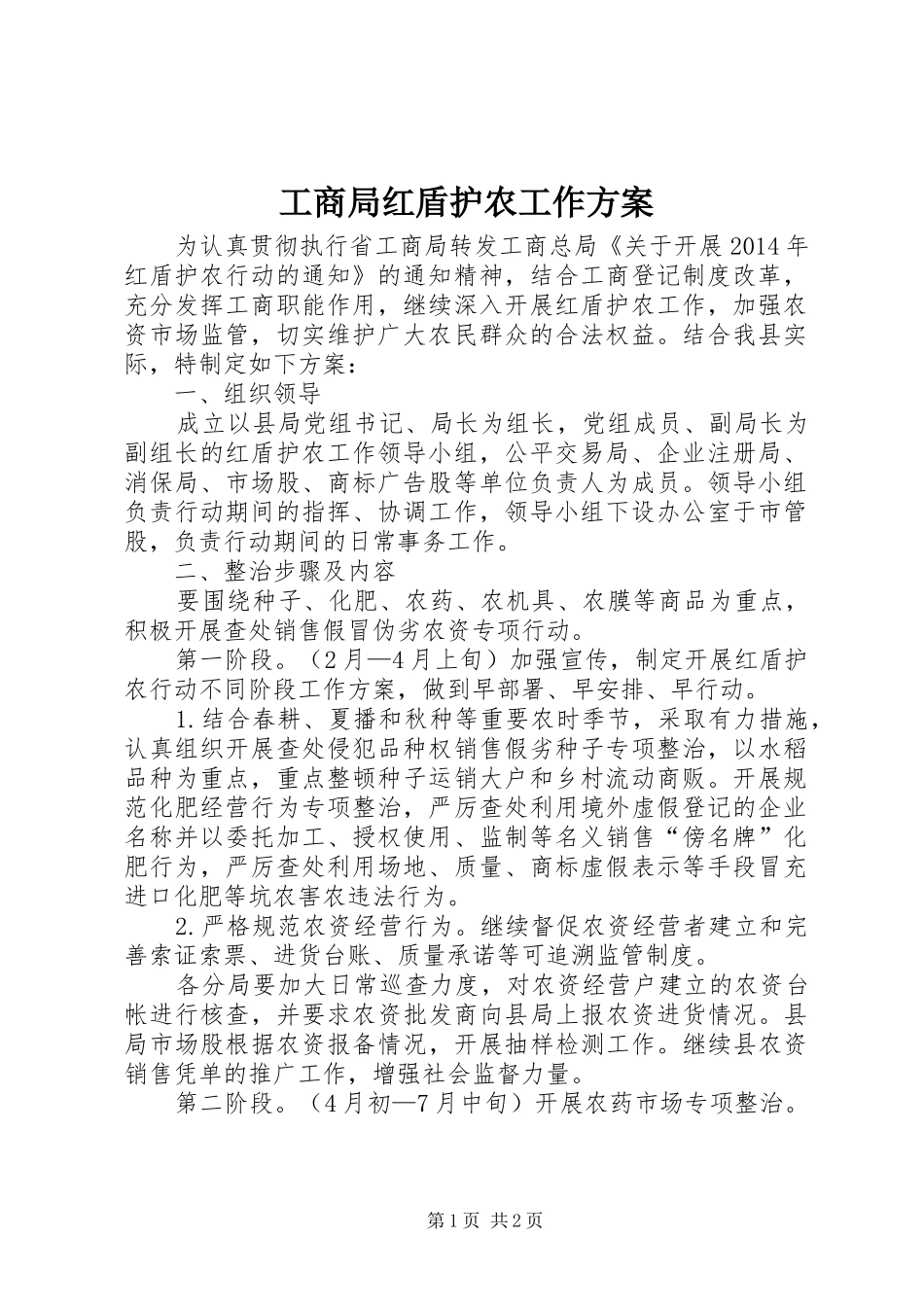 工商局红盾护农工作方案

为认真贯彻执行省工商局转发工商总局《关于开展2014年红盾护农行动的通知》的通知精神，结合工商登记制度改革，充分发挥工商职能作用，继续深入开展红盾护农工作，加强农资市场监管，切实维护广大农民群众的合法权益。结合我县实际，特制定如下方案：

一、组织领导

成立以县局党组书记、局长为组长，党组成员、副局长为副组长的红盾护农工作领导小组，公平交易局、企业注册局、消保局、市场股、商标广告股等单位负责人为成员。领导小组负责行动期间的指挥、协调工作，领导小组下设办公室于市管股，负责行动期间的日常事务工作。

二、整治步骤及内容

要围绕种子、化肥、农药、农机具、农膜等商品为重点，积极开展查处销售假冒伪劣农资专项行动。

第一阶段。（2月—4月上旬）加强宣传，制定开展红盾护农行动不同阶段工作方案，做到早部署、早安排、早行动。

1.结合春耕、夏播和秋种等重要农时季节，采取有力措施，认真组织开展查处侵犯品种权销售假劣种子专项整治，以水稻品种为重点，重点整顿种子运销大户和乡村流动商贩。开展规范化肥经营行为专项整治，严厉查处利用境外虚假登记的企业名称并以委托加工、授权使用、监制等名义销售“傍名牌”化肥行为，严厉查处利用场地、质量、商标虚假表示等手段冒充进口化肥等坑农害农违法行为。

2.严格规范农资经营行为。继续督促农资经营者建立和完善索证索票、进货台账、质量承诺等可追溯监管制度。

各分局要加大日常巡查力度，对农资经营户建立的农资台帐进行核查，并要求农资批发商向县局上报农资进货情况。县局市场股根据农资报备情况，开展抽样检测工作。继续县农资销售凭单的推广工作，增强社会监督力量。

第二阶段。（4月初—7月中旬）开展农药市场专项整治。

第1页 共2页